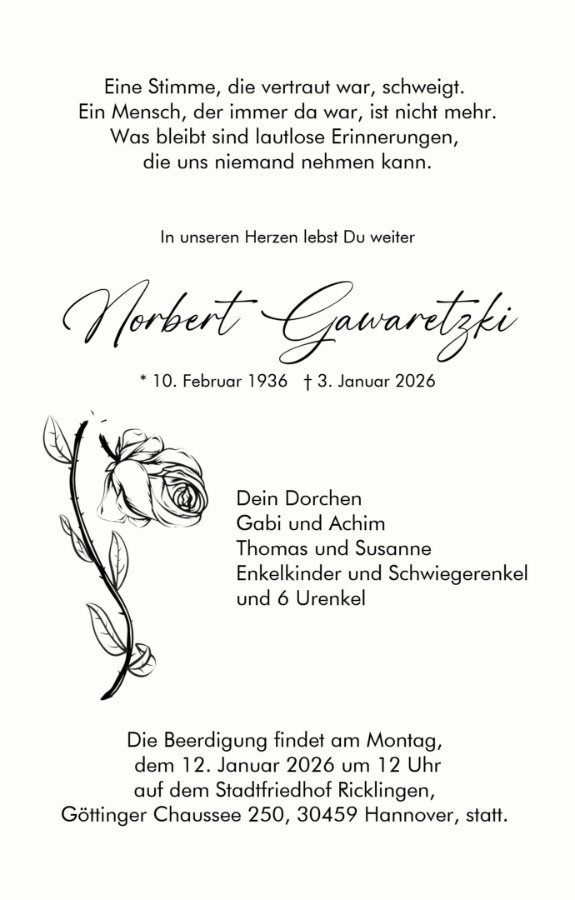 Eine Stimme, die vertraut war, schweigt.
Ein Mensch, der immer da war, ist nicht mehr.
Was bleibt sind lautlose Erinnerungen,
die uns niemand nehmen kann.

In unseren Herzen lebst Du weiter

Norbert Gawaretzki

* 10. Februar 1936 † 3. Januar 2026

Dein Dorchen
Gabi und Achim
Thomas und Susanne
Enkelkinder und Schwiegerenkel
und 6 Urenkel

Die Beerdigung findet am Montag,
dem 12. Januar 2026 um 12 Uhr
auf dem Stadtfriedhof Ricklingen,
Göttinger Chaussee 250, 30459 Hannover, statt.